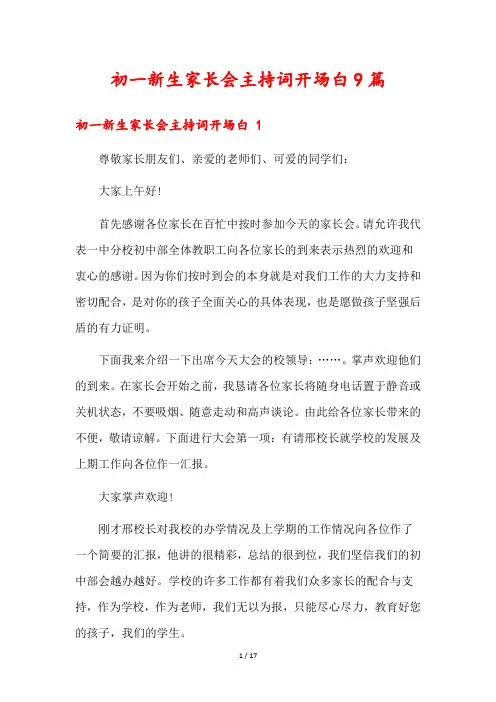 初一新生家长会主持词开场白9篇

初一新生家长会主持词开场白 1

尊敬家长朋友们、亲爱的老师们、可爱的同学们：

大家上午好!

首先感谢各位家长在百忙中按时参加今天的家长会。请允许我代表一中分校初中部全体教职工向各位家长的到来表示热烈的欢迎和衷心的感谢。因为你们按时到会的本身就是对我们工作的大力支持和密切配合，是对你的孩子全面关心的具体表现，也是愿做孩子坚强后盾的有力证明。

下面我来介绍一下出席今天大会的校领导：……。掌声欢迎他们的到来。在家长会开始之前，我恳请各位家长将随身电话置于静音或关机状态，不要吸烟、随意走动和高声谈论。由此给各位家长带来的不便，敬请谅解。下面进行大会第一项：有请邢校长就学校的发展及上期工作向各位作一汇报。

大家掌声欢迎!

刚才邢校长对我校的办学情况及上学期的工作情况向各位作了一个简要的汇报，他讲的很精彩，总结的很到位，我们坚信我们的初中部会越办越好。学校的许多工作都有着我们众多家长的配合与支持，作为学校，作为老师，我们无以为报，只能尽心尽力，教育好您的孩子，我们的学生。

1 / 17